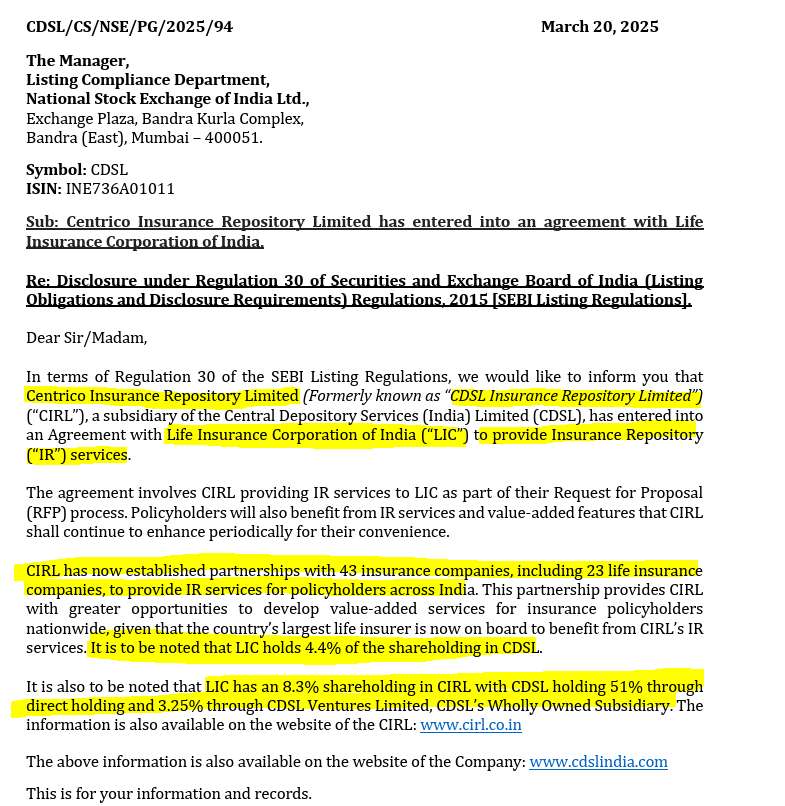 CDSL/CS/NSE/PG/2025/94

March 20, 2025

The Manager,
Listing Compliance Department,
National Stock Exchange of India Ltd.,
Exchange Plaza, Bandra Kurla Complex,
Bandra (East), Mumbai – 400051.

Symbol: CDSL
ISIN: INE736A01011

Sub: Centrico Insurance Repository Limited has entered into an agreement with Life Insurance Corporation of India.

Re: Disclosure under Regulation 30 of Securities and Exchange Board of India (Listing Obligations and Disclosure Requirements) Regulations, 2015 [SEBI Listing Regulations].

Dear Sir/Madam,

In terms of Regulation 30 of the SEBI Listing Regulations, we would like to inform you that Centrico Insurance Repository Limited (Formerly known as "CDSL Insurance Repository Limited") ("CIRL"), a subsidiary of the Central Depository Services (India) Limited (CDSL), has entered into an Agreement with Life Insurance Corporation of India ("LIC") to provide Insurance Repository ("IR") services.

The agreement involves CIRL providing IR services to LIC as part of their Request for Proposal (RFP) process. Policyholders will also benefit from IR services and value-added features that CIRL shall continue to enhance periodically for their convenience.

CIRL has now established partnerships with 43 insurance companies, including 23 life insurance companies, to provide IR services for policyholders across India. This partnership provides CIRL with greater opportunities to develop value-added services for insurance policyholders nationwide, given that the country's largest life insurer is now on board to benefit from CIRL's IR services. It is to be noted that LIC holds 4.4% of the shareholding in CDSL.

It is also to be noted that LIC has an 8.3% shareholding in CIRL with CDSL holding 51% through direct holding and 3.25% through CDSL Ventures Limited, CDSL's Wholly Owned Subsidiary. The information is also available on the website of the CIRL: www.cirl.co.in

The above information is also available on the website of the Company: www.cdslindia.com

This is for your information and records.